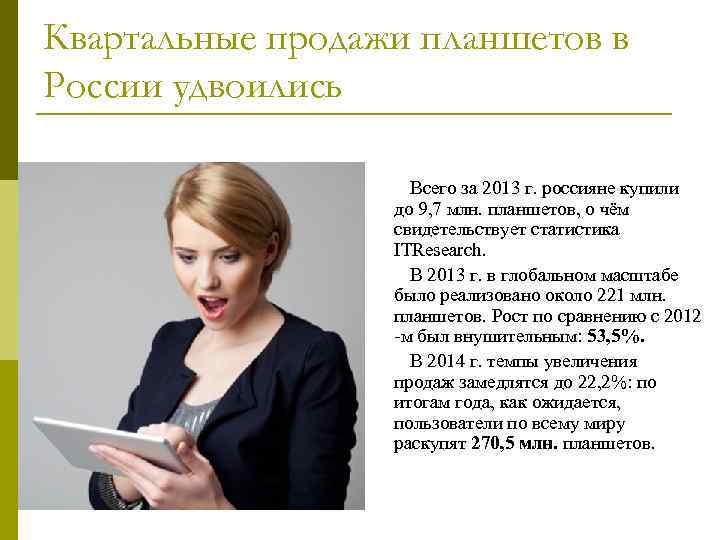 Квартальные продажи планшетов в России удвоились

Всего за 2013 г. россияне купили до 9,7 млн. планшетов, о чём свидетельствует статистика ITResearch.

В 2013 г. в глобальном масштабе было реализовано около 221 млн. планшетов. Рост по сравнению с 2012 -м был внушительным: 53,5%.

В 2014 г. темпы увеличения продаж замедлятся до 22,2%: по итогам года, как ожидается, пользователи по всему миру раскупят 270,5 млн. планшетов.